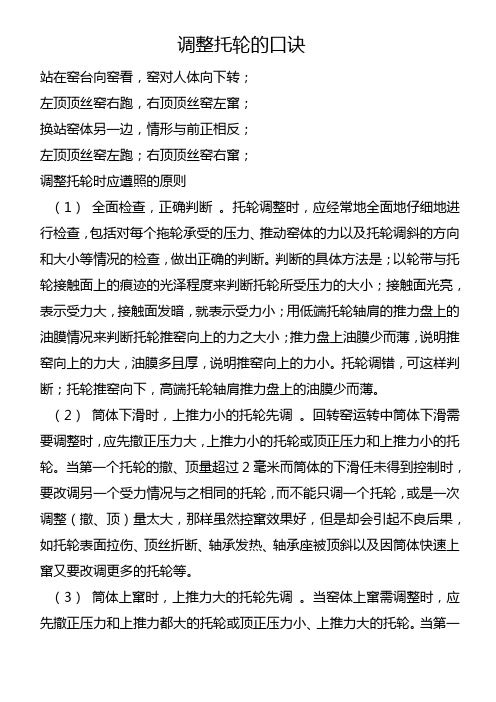 调整托轮的口诀

站在窑台向窑看，窑对人体向下转；

左顶顶丝窑右跑，右顶顶丝窑左窜；

换站窑体另一边，情形与前正相反；

左顶顶丝窑左跑；右顶顶丝窑右窜；

调整托轮时应遵照的原则

（1） 全面检查，正确判断 。托轮调整时，应经常地全面地仔细地进行检查，包括对每个拖轮承受的压力、推动窑体的力以及托轮调斜的方向和大小等情况的检查，做出正确的判断。判断的具体方法是；以轮带与托轮接触面上的痕迹的光泽程度来判断托轮所受压力的大小；接触面光亮，表示受力大，接触面发暗，就表示受力小；用低端托轮轴肩的推力盘上的油膜情况来判断托轮推窑向上的力之大小；推力盘上油膜少而薄，说明推窑向上的力大，油膜多且厚，说明推窑向上的力小。托轮调错，可这样判断；托轮推窑向下，高端托轮轴肩推力盘上的油膜少而薄。

（2） 筒体下滑时，上推力小的托轮先调 。回转窑运转中筒体下滑需要调整时，应先撤正压力大，上推力小的托轮或顶正压力和上推力小的托轮。当第一个托轮的撤、顶量超过 2 毫米而筒体的下滑任未得到控制时，要改调另一个受力情况与之相同的托轮，而不能只调一个托轮，或是一次调整（撤、顶）量太大，那样虽然控窜效果好，但是却会引起不良后果，如托轮表面拉伤、顶丝折断、轴承发热、轴承座被顶斜以及因筒体快速上窜又要改调更多的托轮等。

（3） 筒体上窜时，上推力大的托轮先调 。当窑体上窜需调整时，应先撤正压力和上推力都大的托轮或顶正压力小、上推力大的托轮。当第一